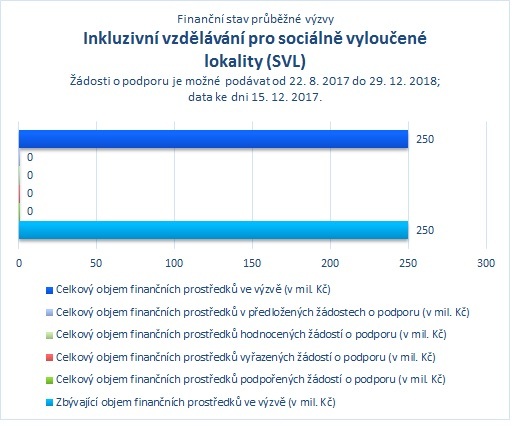 Finanční stav průběžné výzvy
Inkluzivní vzdělávání pro sociálně vyloučené lokality (SVL)
Žádosti o podporu je možné podávat od 22. 8. 2017 do 29. 12. 2018; data ke dni 15. 12. 2017.

250
0
0
0
0
250

0
50
100
150
200
250
300

Celkový objem finančních prostředků ve výzvě (v mil. Kč)
Celkový objem finančních prostředků v předložených žádostech o podporu (v mil. Kč)
Celkový objem finančních prostředků hodnocených žádostí o podporu (v mil. Kč)
Celkový objem finančních prostředků vyřazených žádostí o podporu (v mil. Kč)
Celkový objem finančních prostředků podpořených žádostí o podporu (v mil. Kč)
Zbývající objem finančních prostředků ve výzvě (v mil. Kč)